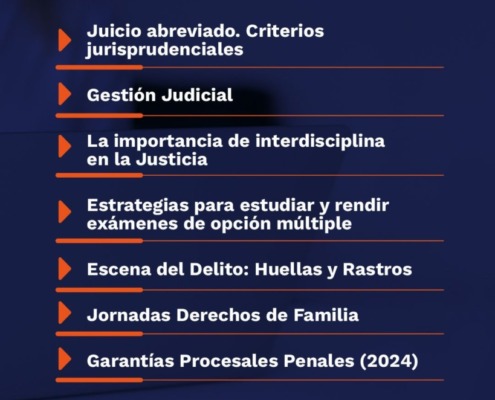 Juicio abreviado. Criterios jurisprudenciales

Gestión Judicial

La importancia de interdisciplina en la Justicia

Estrategias para estudiar y rendir exámenes de opción múltiple

Escena del Delito: Huellas y Rastros

Jornadas Derechos de Familia

Garantías Procesales Penales (2024)